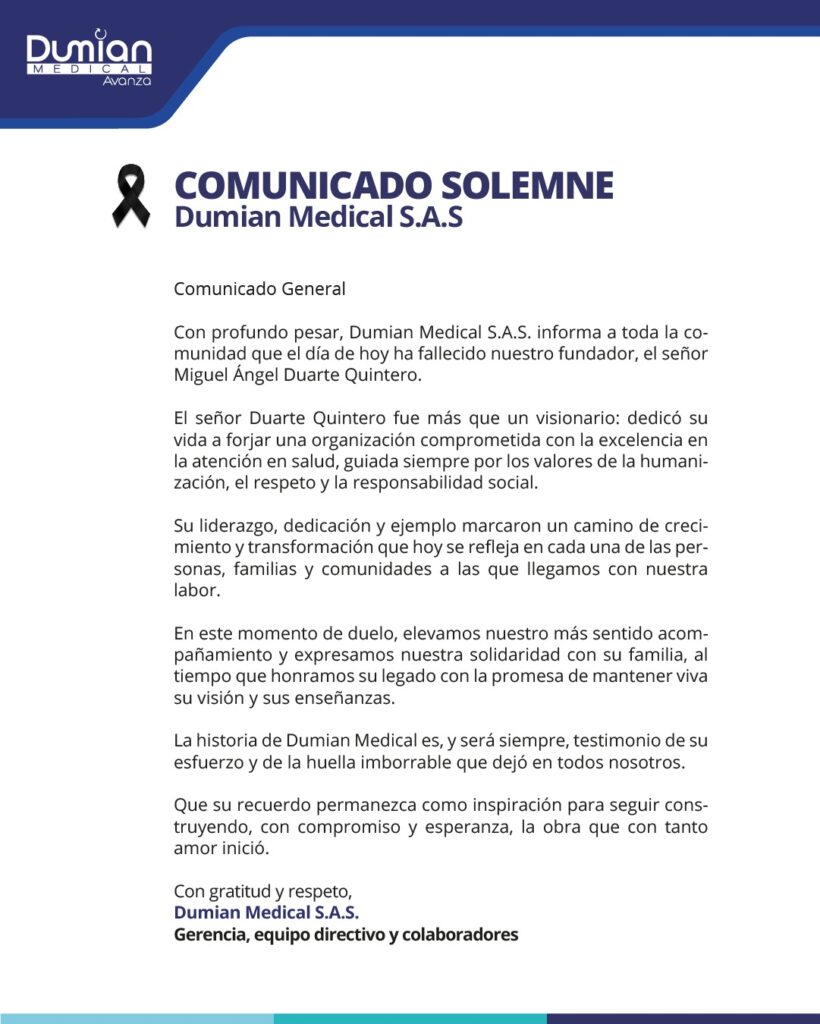 Dumian
MEDICAL
Avanza

COMUNICADO SOLEMNE
Dumian Medical S.A.S

Comunicado General

Con profundo pesar, Dumian Medical S.A.S. informa a toda la comunidad que el día de hoy ha fallecido nuestro fundador, el señor Miguel Ángel Duarte Quintero.

El señor Duarte Quintero fue más que un visionario: dedicó su vida a forjar una organización comprometida con la excelencia en la atención en salud, guiada siempre por los valores de la humanización, el respeto y la responsabilidad social.

Su liderazgo, dedicación y ejemplo marcaron un camino de crecimiento y transformación que hoy se refleja en cada una de las personas, familias y comunidades a las que llegamos con nuestra labor.

En este momento de duelo, elevamos nuestro más sentido acompañamiento y expresamos nuestra solidaridad con su familia, al tiempo que honramos su legado con la promesa de mantener viva su visión y sus enseñanzas.

La historia de Dumian Medical es, y será siempre, testimonio de su esfuerzo y de la huella imborrable que dejó en todos nosotros.

Que su recuerdo permanezca como inspiración para seguir construyendo, con compromiso y esperanza, la obra que con tanto amor inició.

Con gratitud y respeto,
Dumian Medical S.A.S.
Gerencia, equipo directivo y colaboradores